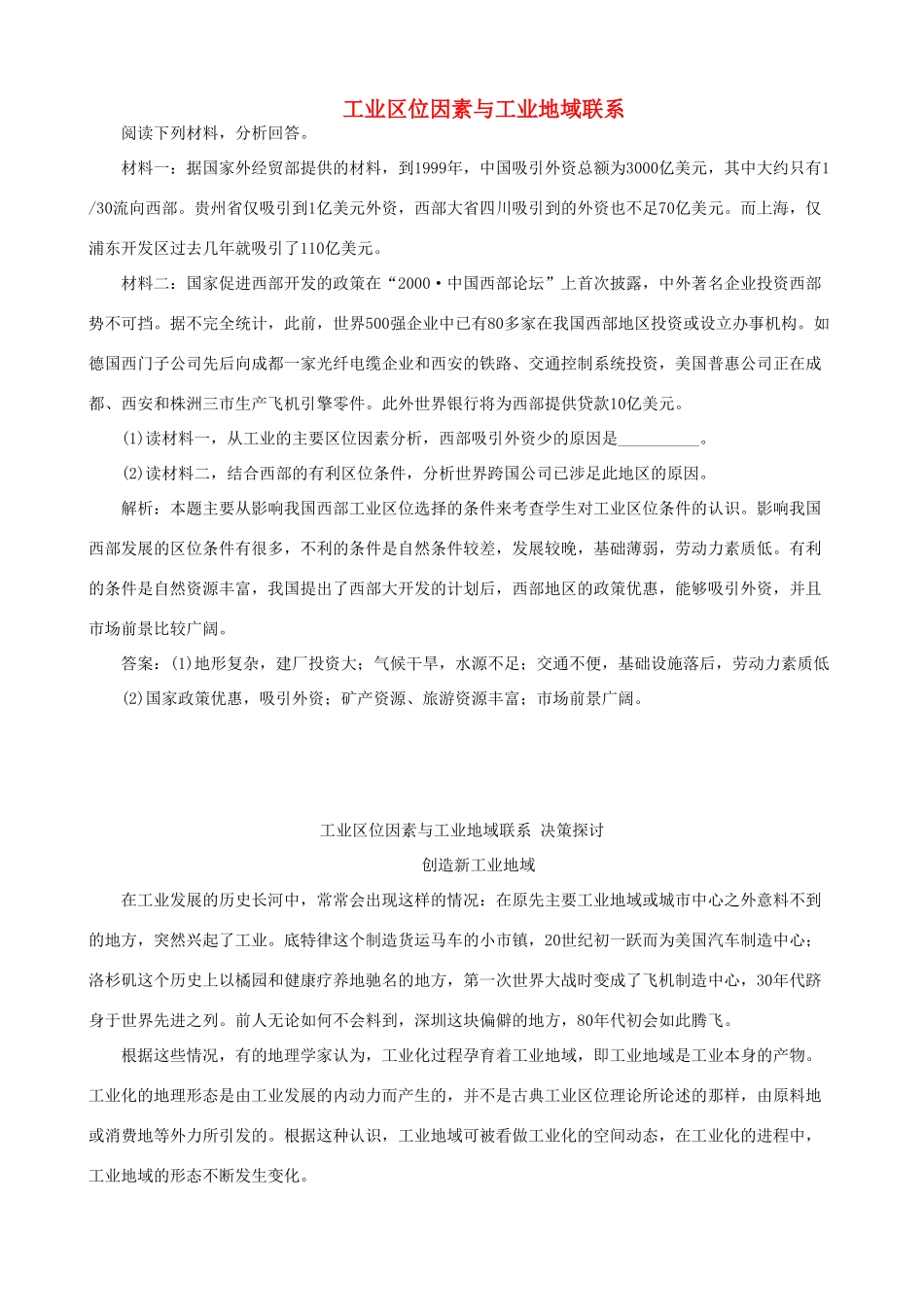 工业区位因素与工业地域联系

阅读下列材料，分析回答。

材料一：据国家外经贸部提供的材料，到1999年，中国吸引外资总额为3000亿美元，其中大约只有1/30流向西部。贵州省仅吸引到1亿美元外资，西部大省四川吸引到的外资也不足70亿美元。而上海，仅浦东开发区过去几年就吸引了110亿美元。

材料二：国家促进西部开发的政策在“2000·中国西部论坛”上首次披露，中外著名企业投资西部势不可挡。据不完全统计，此前，世界500强企业中已有80多家在我国西部地区投资或设立办事机构。如德国西门子公司先后向成都一家光纤电缆企业和西安的铁路、交通控制系统投资，美国普惠公司正在成都、西安和株洲三市生产飞机引擎零件。此外世界银行将为西部提供贷款10亿美元。

(1)读材料一，从工业的主要区位因素分析，西部吸引外资少的原因是__________。

(2)读材料二，结合西部的有利区位条件，分析世界跨国公司已涉足此地区的原因。

解析：本题主要从影响我国西部工业区位选择的条件来考查学生对工业区位条件的认识。影响我国西部发展的区位条件有很多，不利的条件是自然条件较差，发展较晚，基础薄弱，劳动力素质低。有利的条件是自然资源丰富，我国提出了西部大开发的计划后，西部地区的政策优惠，能够吸引外资，并且市场前景比较广阔。

答案：(1)地形复杂，建厂投资大；气候干旱，水源不足；交通不便，基础设施落后，劳动力素质低
(2)国家政策优惠，吸引外资；矿产资源、旅游资源丰富；市场前景广阔。

工业区位因素与工业地域联系 决策探讨
创造新工业地域

在工业发展的历史长河中，常常会出现这样的情况：在原先主要工业地域或城市中心之外意料不到的地方，突然兴起了工业。底特律这个制造货运马车的小市镇，20世纪初一跃而为美国汽车制造中心；洛杉矶这个历史上以橘园和健康疗养地驰名的地方，第一次世界大战时变成了飞机制造中心，30年代跻身于世界先进之列。前人无论如何不会料到，深圳这块偏僻的地方，80年代初会如此腾飞。

根据这些情况，有的地理学家认为，工业化过程孕育着工业地域，即工业地域是工业本身的产物。工业化的地理形态是由工业发展的内动力而产生的，并不是古典工业区位理论所论述的那样，由原料地或消费地等外力所引发的。根据这种认识，工业地域可被看做工业化的空间动态，在工业化的进程中，工业地域的形态不断发生变化。